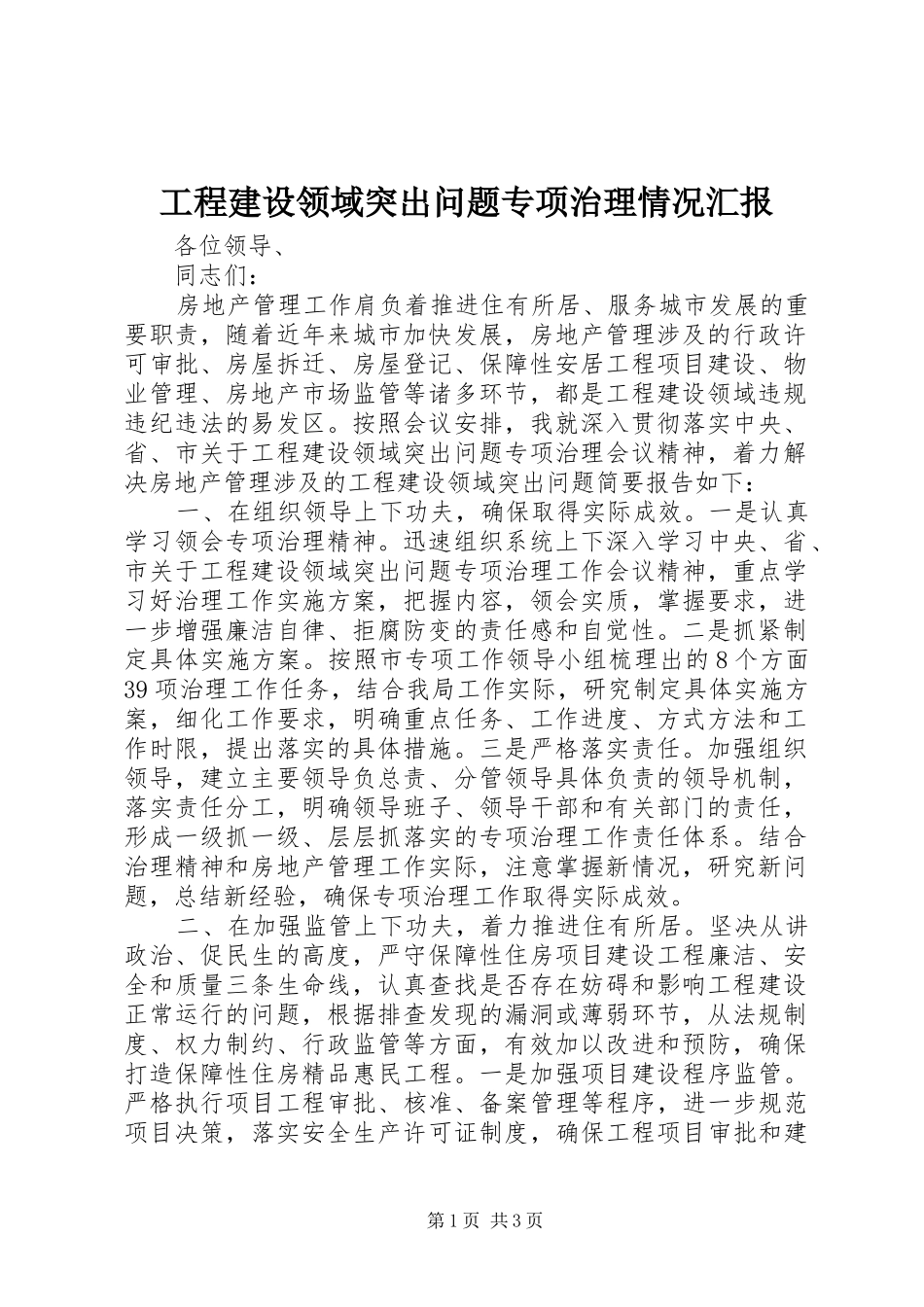 工程建设领域突出问题专项治理情况汇报

各位领导、

同志们：

房地产管理工作肩负着推进住有所居、服务城市发展的重要职责，随着近年来城市加快发展，房地产管理涉及的行政许可审批、房屋拆迁、房屋登记、保障性安居工程项目建设、物业管理、房地产市场监管等诸多环节，都是工程建设领域违规违纪违法的易发区。按照会议安排，我就深入贯彻落实中央、省、市关于工程建设领域突出问题专项治理会议精神，着力解决房地产管理涉及的工程建设领域突出问题简要报告如下：

一、在组织领导上下功夫，确保取得实际成效。一是认真学习领会专项治理精神。迅速组织系统上下深入学习中央、省、市关于工程建设领域突出问题专项治理工作会议精神，重点学习好治理工作实施方案，把握内容，领会实质，掌握要求，进一步增强廉洁自律、拒腐防变的责任感和自觉性。二是抓紧制定具体实施方案。按照市专项工作领导小组梳理出的8个方面39项治理工作任务，结合我局工作实际，研究制定具体实施方案，细化工作要求，明确重点任务、工作进度、方式方法和工作时限，提出落实的具体措施。三是严格落实责任。加强组织领导，建立主要领导负总责、分管领导具体负责的领导机制，落实责任分工，明确领导班子、领导干部和有关部门的责任，形成一级抓一级、层层抓落实的专项治理工作责任体系。结合治理精神和房地产管理工作实际，注意掌握新情况，研究新问题，总结新经验，确保专项治理工作取得实际成效。

二、在加强监管上下功夫，着力推进住有所居。坚决从讲政治、促民生的高度，严守保障性住房项目建设工程廉洁、安全和质量三条生命线，认真查找是否存在妨碍和影响工程建设正常运行的问题，根据排查发现的漏洞或薄弱环节，从法规制度、权力制约、行政监管等方面，有效加以改进和预防，确保打造保障性住房精品惠民工程。一是加强项目建设程序监管。严格执行项目工程审批、核准、备案管理等程序，进一步规范项目决策，落实安全生产许可证制度，确保工程项目审批和建

第1页 共3页